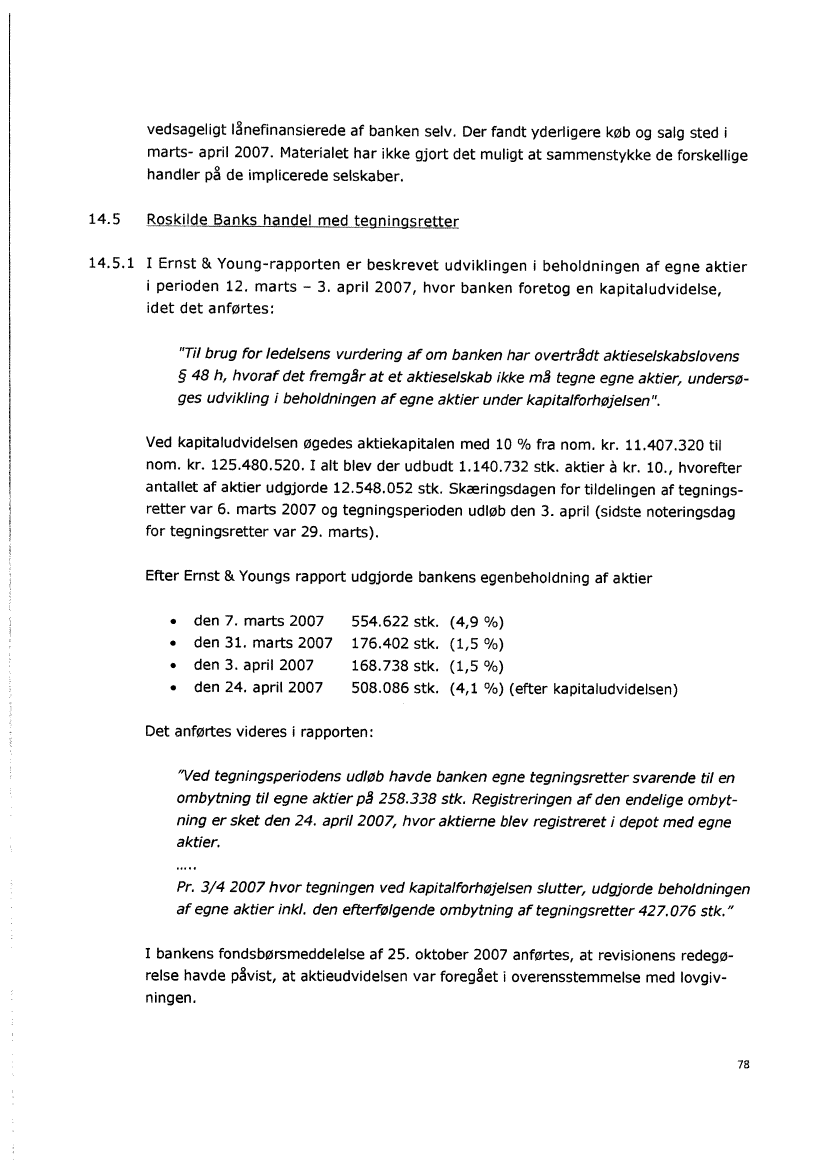 vedsageligt lånefinansierede af banken selv. Der fandt yderligere køb og salg sted i marts- april 2007. Materialet har ikke gjort det muligt at sammenstykke de forskellige handler på de implicerede selskaber.

14.5 Roskilde Banks handel med tegningsretter

14.5.1 I Ernst & Young-rapporten er beskrevet udviklingen i beholdningen af egne aktier i perioden 12. marts – 3. april 2007, hvor banken foretog en kapitaludvidelse, idet det anførtes:

"Til brug for ledelsens vurdering af om banken har overtrådt aktieselskabslovens § 48 h, hvoraf det fremgår at et aktieselskab ikke må tegne egne aktier, undersøges udvikling i beholdningen af egne aktier under kapitalforhøjelsen".

Ved kapitaludvidelsen øgedes aktiekapitalen med 10 % fra nom. kr. 11.407.320 til nom. kr. 125.480.520. I alt blev der udbudt 1.140.732 stk. aktier à kr. 10., hvorefter antallet af aktier udgjorde 12.548.052 stk. Skæringsdagen for tildelingen af tegningsretter var 6. marts 2007 og tegningsperioden udløb den 3. april (sidste noteringsdag for tegningsretter var 29. marts).

Efter Ernst & Youngs rapport udgjorde bankens egenbeholdning af aktier

• den 7. marts 2007 554.622 stk. (4,9 %)
• den 31. marts 2007 176.402 stk. (1,5 %)
• den 3. april 2007 168.738 stk. (1,5 %)
• den 24. april 2007 508.086 stk. (4,1 %) (efter kapitaludvidelsen)

Det anførtes videres i rapporten:

"Ved tegningsperiodens udløb havde banken egne tegningsretter svarende til en ombytning til egne aktier på 258.338 stk. Registreringen af den endelige ombytning er sket den 24. april 2007, hvor aktierne blev registreret i depot med egne aktier.
.....
Pr. 3/4 2007 hvor tegningen ved kapitalforhøjelsen slutter, udgjorde beholdningen af egne aktier inkl. den efterfølgende ombytning af tegningsretter 427.076 stk."

I bankens fondsbørsmeddelelse af 25. oktober 2007 anførtes, at revisionens redegørelse havde påvist, at aktieudvidelsen var foregået i overensstemmelse med lovgivningen.

78